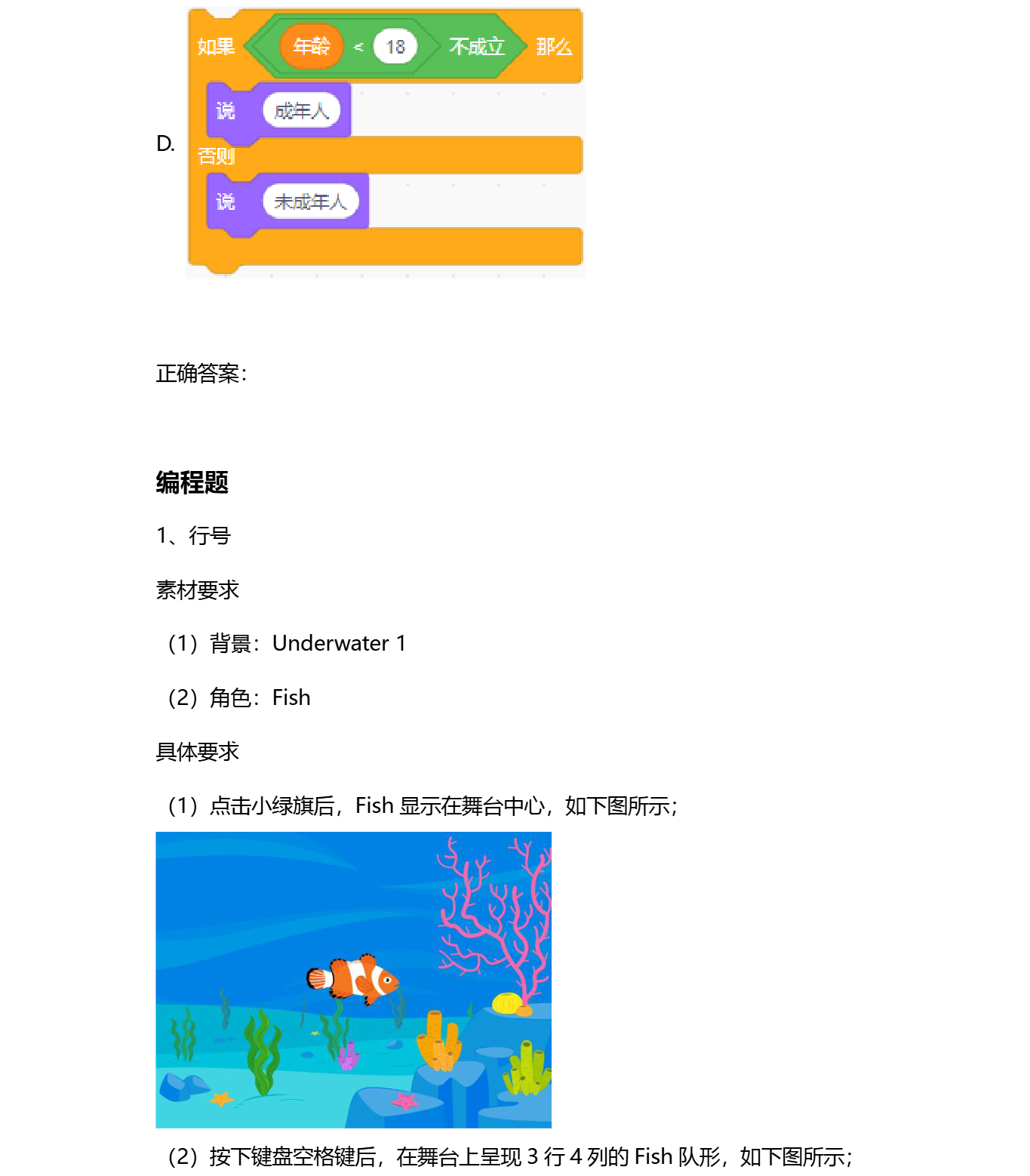 D.

如果 年龄 < 18 不成立 那么
说 成年人
否则
说 未成年人

正确答案:

编程题

1、行号

素材要求

（1）背景：Underwater 1

（2）角色：Fish

具体要求

（1）点击小绿旗后，Fish显示在舞台中心，如下图所示；

（2）按下键盘空格键后，在舞台上呈现3行4列的Fish队形，如下图所示；